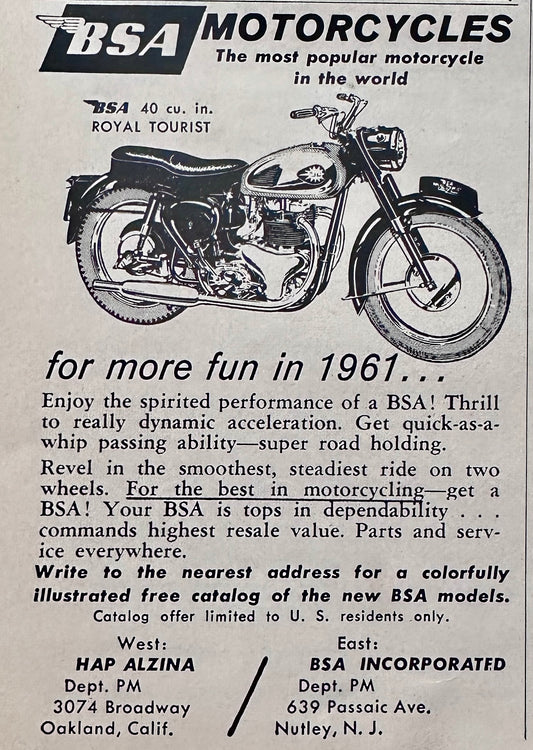 BSA MOTORCYCLES
The most popular motorcycle in the world

BSA 40 cu. in.
ROYAL TOURIST

for more fun in 1961...

Enjoy the spirited performance of a BSA! Thrill to really dynamic acceleration. Get quick-as-a-whip passing ability—super road holding.

Revel in the smoothest, steadiest ride on two wheels. For the best in motorcycling—get a BSA! Your BSA is tops in dependability . . . commands highest resale value. Parts and service everywhere.

Write to the nearest address for a colorfully illustrated free catalog of the new BSA models.
Catalog offer limited to U. S. residents only.

West:
HAP ALZINA
Dept. PM
3074 Broadway
Oakland, Calif.

East:
BSA INCORPORATED
Dept. PM
639 Passaic Ave.
Nutley, N. J.